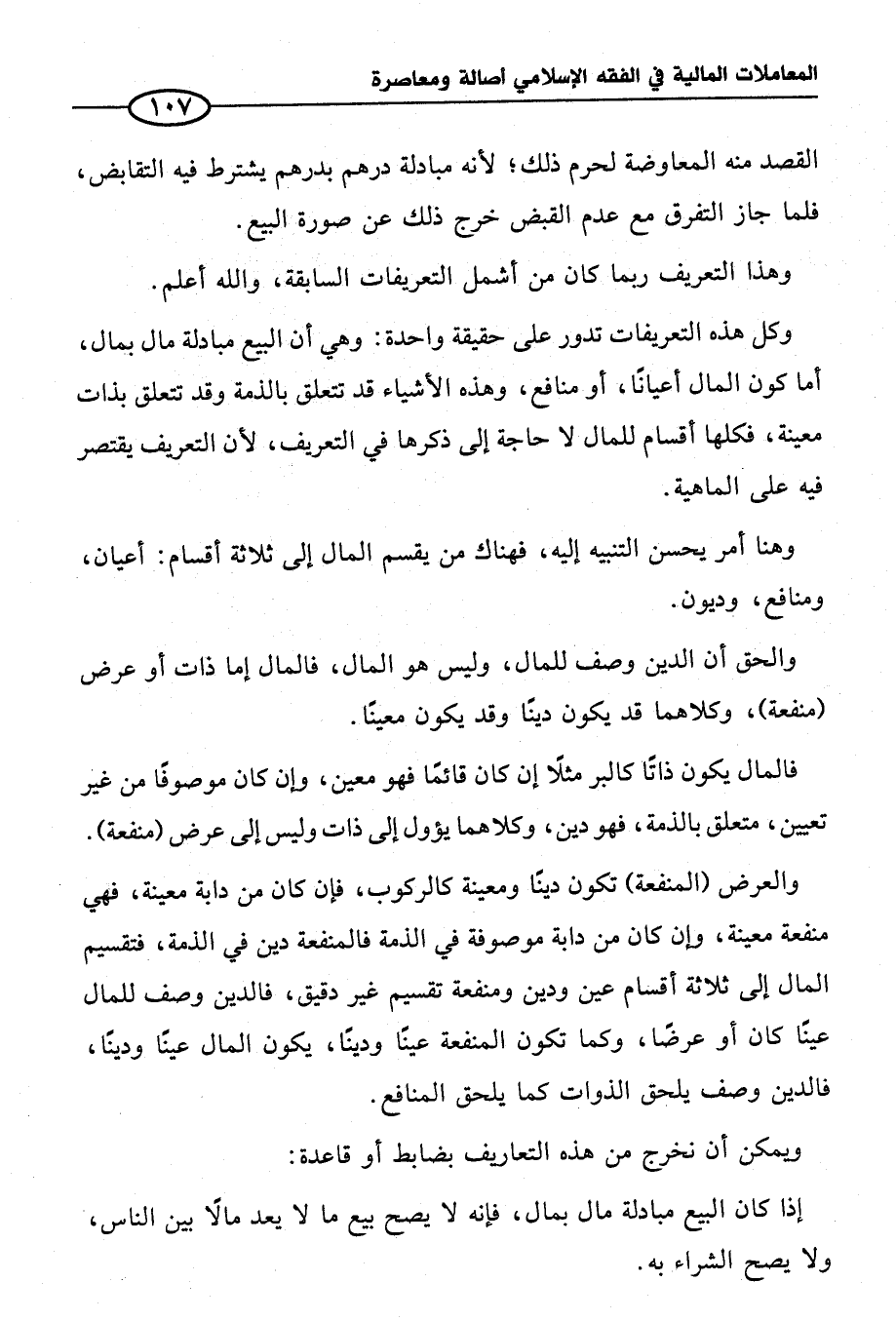 المعاملات المالية في الفقه الإسلامي أصالة ومعاصرة

١٠٧

القصد منه المعاوضة لحرم ذلك؛ لأنه مبادلة درهم بدرهم يشترط فيه التقابض، فلما جاز التفرق مع عدم القبض خرج ذلك عن صورة البيع.

وهذا التعريف ربما كان من أشمل التعريفات السابقة، والله أعلم.

وكل هذه التعريفات تدور على حقيقة واحدة: وهي أن البيع مبادلة مال بمال، أما كون المال أعيانًا، أو منافع، وهذه الأشياء قد تتعلق بالذمة وقد تتعلق بذات معينة، فكلها أقسام للمال لا حاجة إلى ذكرها في التعريف، لأن التعريف يقتصر فيه على الماهية.

وهنا أمر يحسن التنبيه إليه، فهناك من يقسم المال إلى ثلاثة أقسام: أعيان، ومنافع، وديون.

والحق أن الدين وصف للمال، وليس هو المال، فالمال إما ذات أو عرض (منفعة)، وكلاهما قد يكون دينًا وقد يكون معينًا.

فالمال يكون ذاتًا كالبر مثلًا إن كان قائمًا فهو معين، وإن كان موصوفًا من غير تعيين، متعلق بالذمة، فهو دين، وكلاهما يؤول إلى ذات وليس إلى عرض (منفعة).

والعرض (المنفعة) تكون دينًا ومعينة كالركوب، فإن كان من دابة معينة، فهي منفعة معينة، وإن كان من دابة موصوفة في الذمة فالمنفعة دين في الذمة، فتقسيم المال إلى ثلاثة أقسام عين ودين ومنفعة تقسيم غير دقيق، فالدين وصف للمال عينًا كان أو عرضًا، وكما تكون المنفعة عينًا ودينًا، يكون المال عينًا ودينًا، فالدين وصف يلحق الذوات كما يلحق المنافع.

ويمكن أن نخرج من هذه التعاريف بضابط أو قاعدة:

إذا كان البيع مبادلة مال بمال، فإنه لا يصح بيع ما لا يعد مالًا بين الناس، ولا يصح الشراء به.